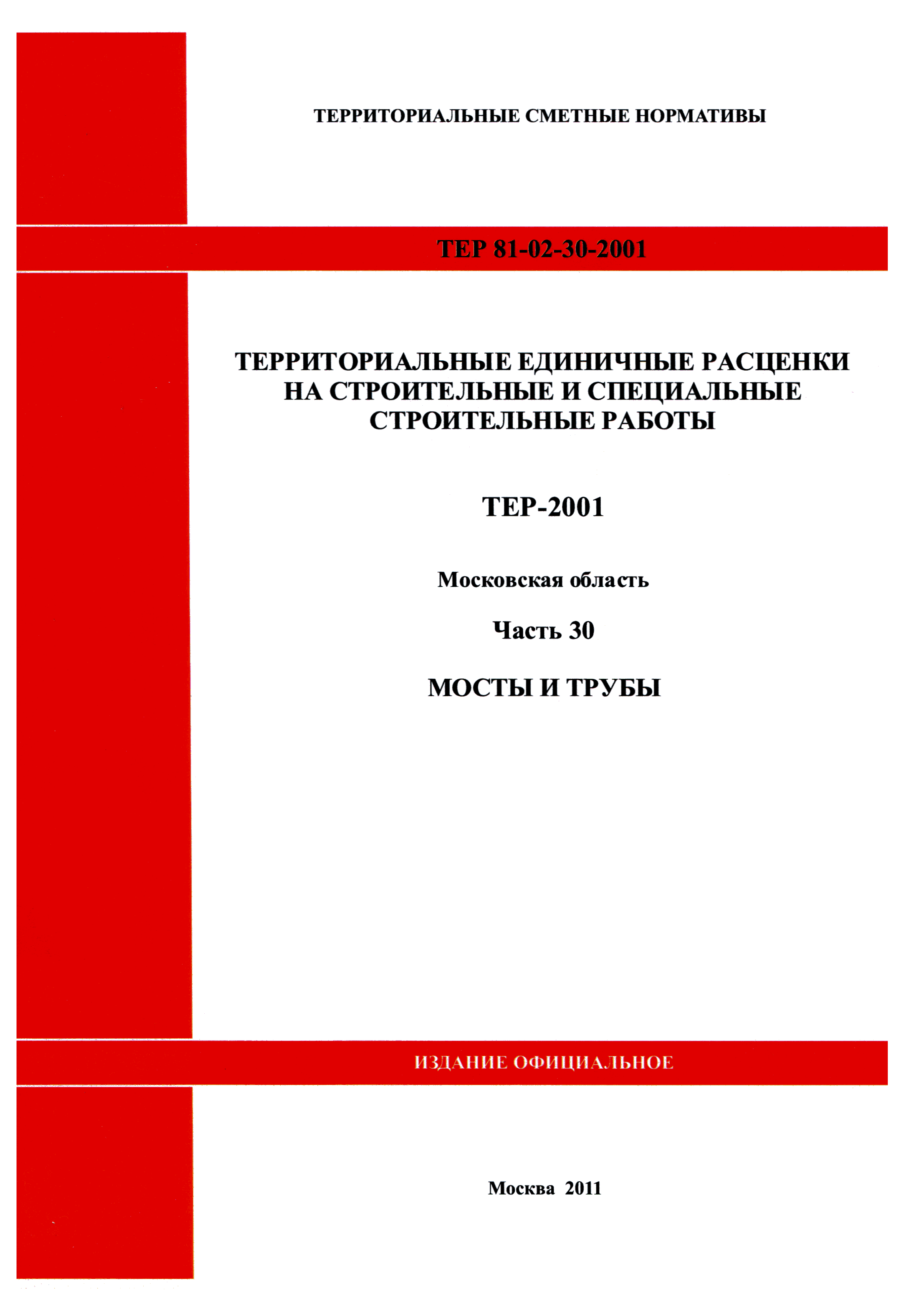 ТЕРРИТОРИАЛЬНЫЕ СМЕТНЫЕ НОРМАТИВЫ

ТЕР 81-02-30-2001

ТЕРРИТОРИАЛЬНЫЕ ЕДИНИЧНЫЕ РАСЦЕНКИ НА СТРОИТЕЛЬНЫЕ И СПЕЦИАЛЬНЫЕ СТРОИТЕЛЬНЫЕ РАБОТЫ

ТЕР-2001

Московская область

Часть 30

МОСТЫ И ТРУБЫ

ИЗДАНИЕ ОФИЦИАЛЬНОЕ

Москва 2011